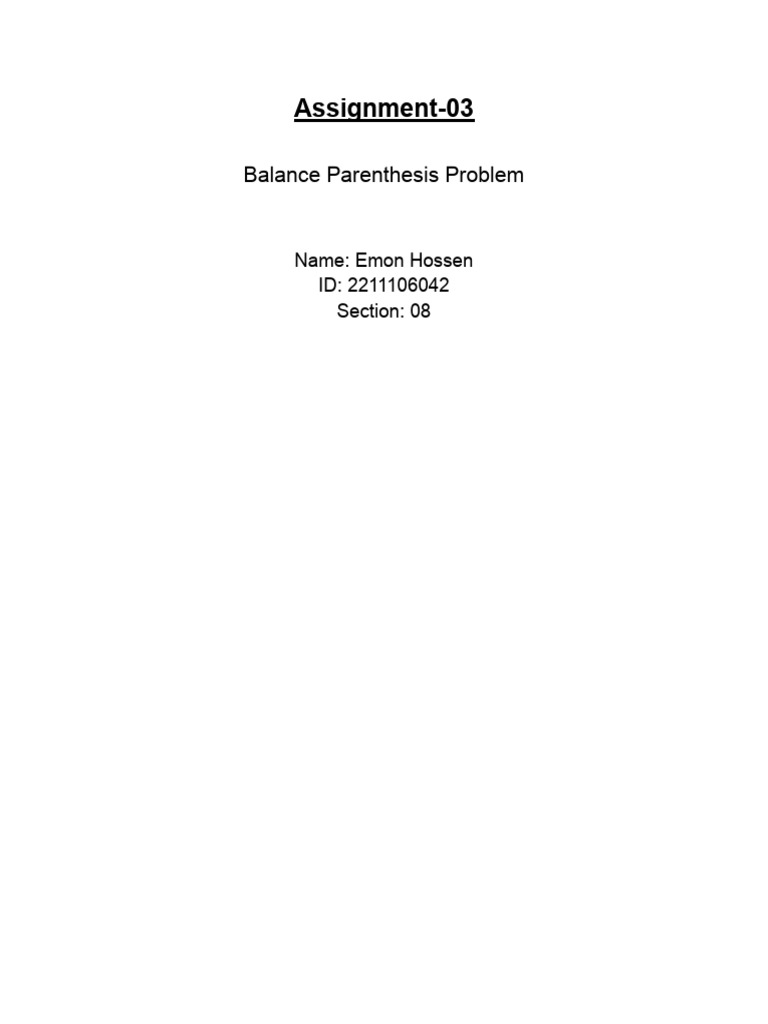 Assignment-03

Balance Parenthesis Problem

Name: Emon Hossen
ID: 2211106042
Section: 08